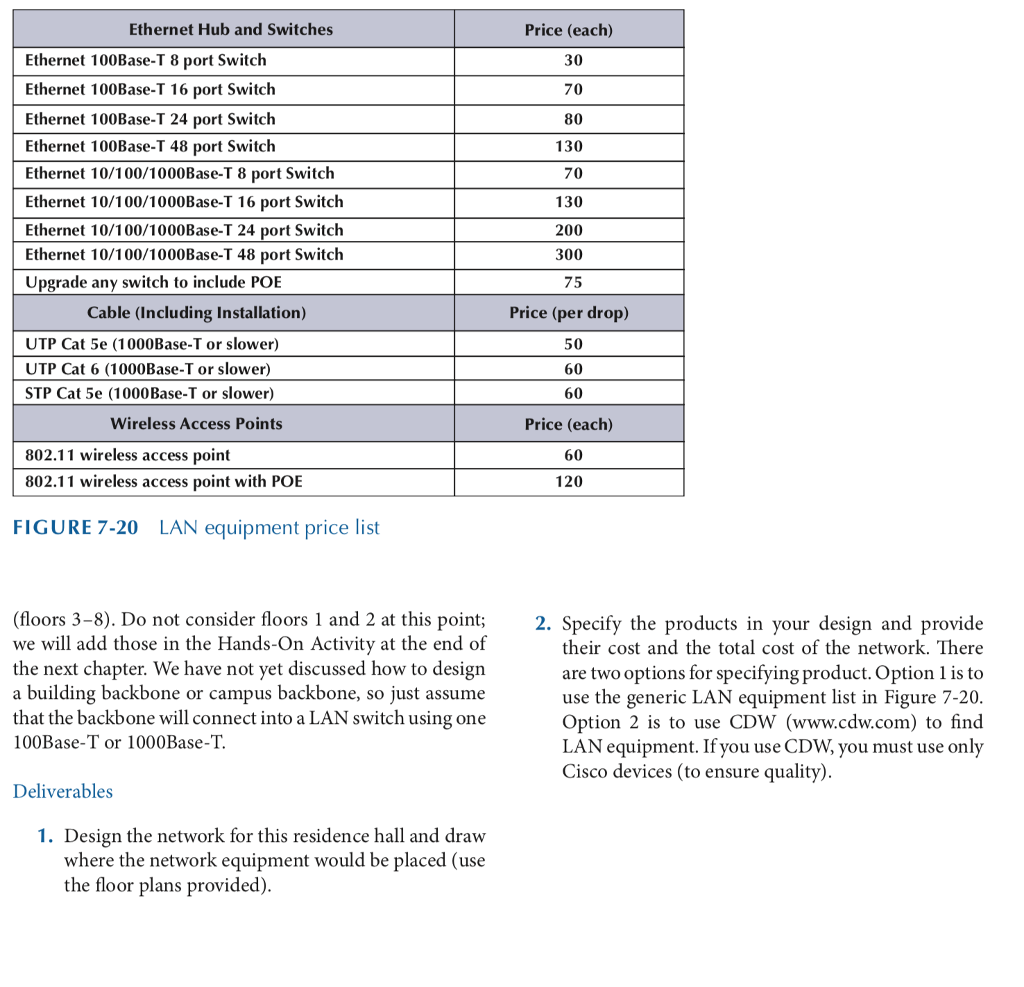 | Ethernet Hub and Switches | Price (each) |
|---|---|
| Ethernet 100Base-T 8 port Switch | 30 |
| Ethernet 100Base-T 16 port Switch | 70 |
| Ethernet 100Base-T 24 port Switch | 80 |
| Ethernet 100Base-T 48 port Switch | 130 |
| Ethernet 10/100/1000Base-T 8 port Switch | 70 |
| Ethernet 10/100/1000Base-T 16 port Switch | 130 |
| Ethernet 10/100/1000Base-T 24 port Switch | 200 |
| Ethernet 10/100/1000Base-T 48 port Switch | 300 |
| Upgrade any switch to include POE | 75 |
| **Cable (Including Installation)** | **Price (per drop)** |
| UTP Cat 5e (1000Base-T or slower) | 50 |
| UTP Cat 6 (1000Base-T or slower) | 60 |
| STP Cat 5e (1000Base-T or slower) | 60 |
| **Wireless Access Points** | **Price (each)** |
| 802.11 wireless access point | 60 |
| 802.11 wireless access point with POE | 120 |

FIGURE 7-20 LAN equipment price list

(floors 3–8). Do not consider floors 1 and 2 at this point; we will add those in the Hands-On Activity at the end of the next chapter. We have not yet discussed how to design a building backbone or campus backbone, so just assume that the backbone will connect into a LAN switch using one 100Base-T or 1000Base-T.

Deliverables

1. Design the network for this residence hall and draw where the network equipment would be placed (use the floor plans provided).

2. Specify the products in your design and provide their cost and the total cost of the network. There are two options for specifying product. Option 1 is to use the generic LAN equipment list in Figure 7-20. Option 2 is to use CDW (www.cdw.com) to find LAN equipment. If you use CDW, you must use only Cisco devices (to ensure quality).